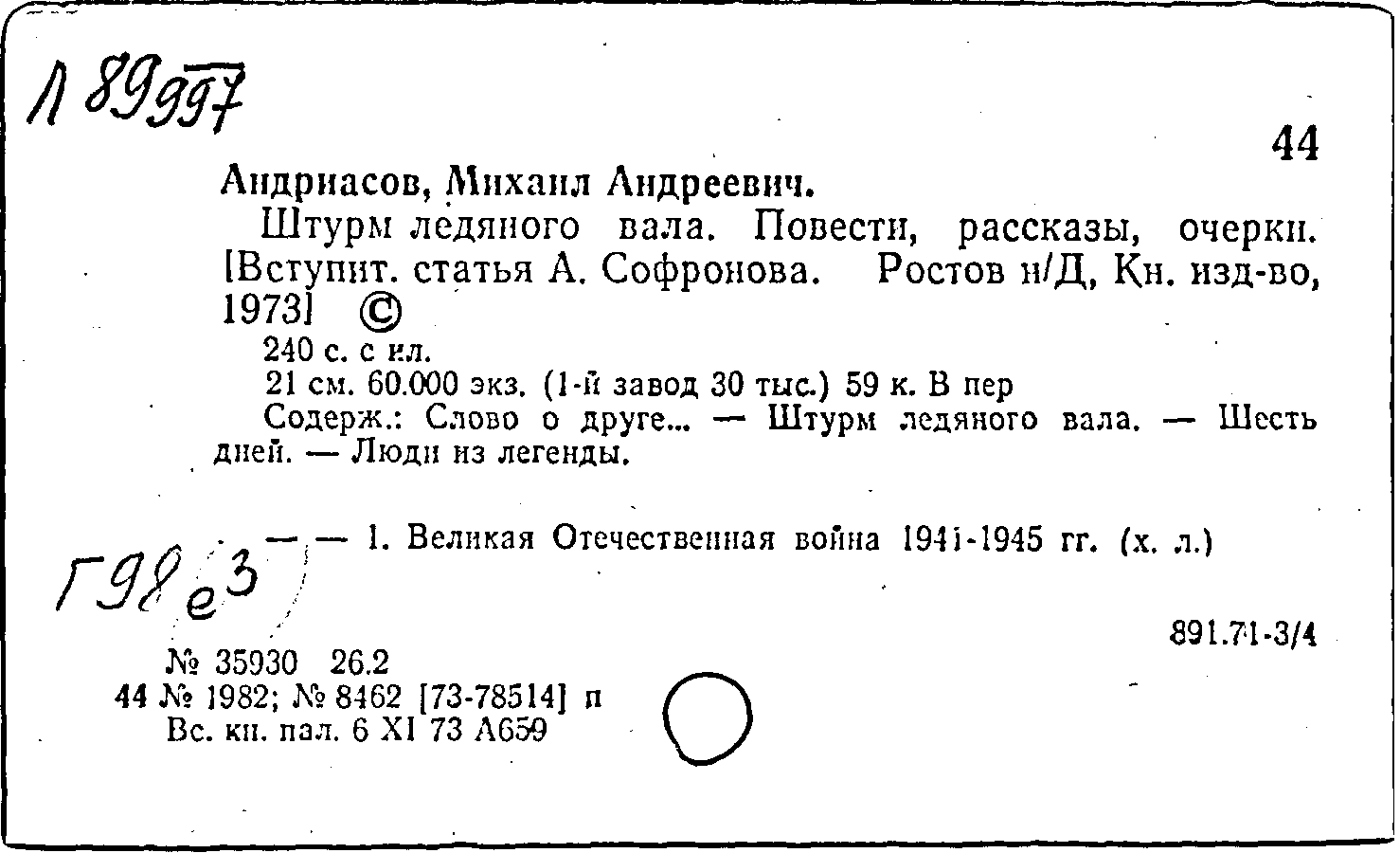 Л 89997

44

Андриасов, Михаил Андреевич.

Штурм ледяного вала. Повести, рассказы, очерки. [Вступит. статья А. Софронова. Ростов н/Д, Кн. изд-во, 1973] ©

240 с. с ил.

21 см. 60.000 экз. (1-й завод 30 тыс.) 59 к. В пер

Содерж.: Слово о друге... — Штурм ледяного вала. — Шесть дней. — Люди из легенды.

— — 1. Великая Отечественная война 1941-1945 гг. (х. л.)

Г98е3

891.71-3/4

№ 35930 26.2
44 № 1982; № 8462 [73-78514] п
Вс. кн. пал. 6 XI 73 А659